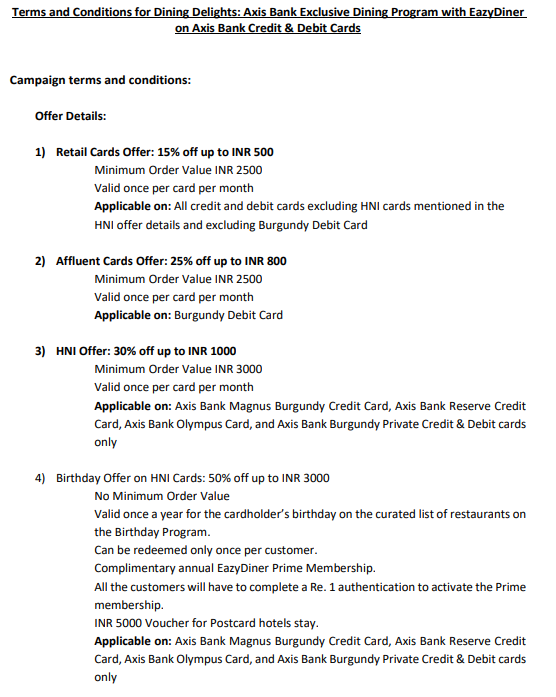 Terms and Conditions for Dining Delights: Axis Bank Exclusive Dining Program with EazyDiner on Axis Bank Credit & Debit Cards

Campaign terms and conditions:

Offer Details:

1) Retail Cards Offer: 15% off up to INR 500
Minimum Order Value INR 2500
Valid once per card per month
Applicable on: All credit and debit cards excluding HNI cards mentioned in the HNI offer details and excluding Burgundy Debit Card

2) Affluent Cards Offer: 25% off up to INR 800
Minimum Order Value INR 2500
Valid once per card per month
Applicable on: Burgundy Debit Card

3) HNI Offer: 30% off up to INR 1000
Minimum Order Value INR 3000
Valid once per card per month
Applicable on: Axis Bank Magnus Burgundy Credit Card, Axis Bank Reserve Credit Card, Axis Bank Olympus Card, and Axis Bank Burgundy Private Credit & Debit cards only

4) Birthday Offer on HNI Cards: 50% off up to INR 3000
No Minimum Order Value
Valid once a year for the cardholder's birthday on the curated list of restaurants on the Birthday Program.
Can be redeemed only once per customer.
Complimentary annual EazyDiner Prime Membership.
All the customers will have to complete a Re. 1 authentication to activate the Prime membership.
INR 5000 Voucher for Postcard hotels stay.
Applicable on: Axis Bank Magnus Burgundy Credit Card, Axis Bank Reserve Credit Card, Axis Bank Olympus Card, and Axis Bank Burgundy Private Credit & Debit cards only